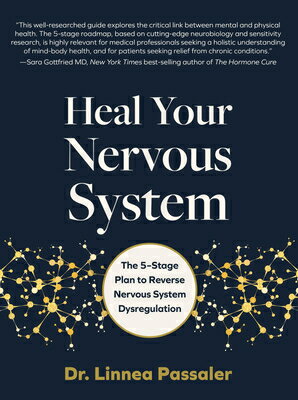 "This well-researched guide explores the critical link between mental and physical health. The 5-stage roadmap, based on cutting-edge neurobiology and sensitivity research, is highly relevant for medical professionals seeking a holistic understanding of mind-body health, and for patients seeking relief from chronic conditions."
—Sara Gottfried MD, New York Times best-selling author of The Hormone Cure

Heal Your Nervous System

The 5-Stage Plan to Reverse Nervous System Dysregulation

Dr. Linnea Passaler